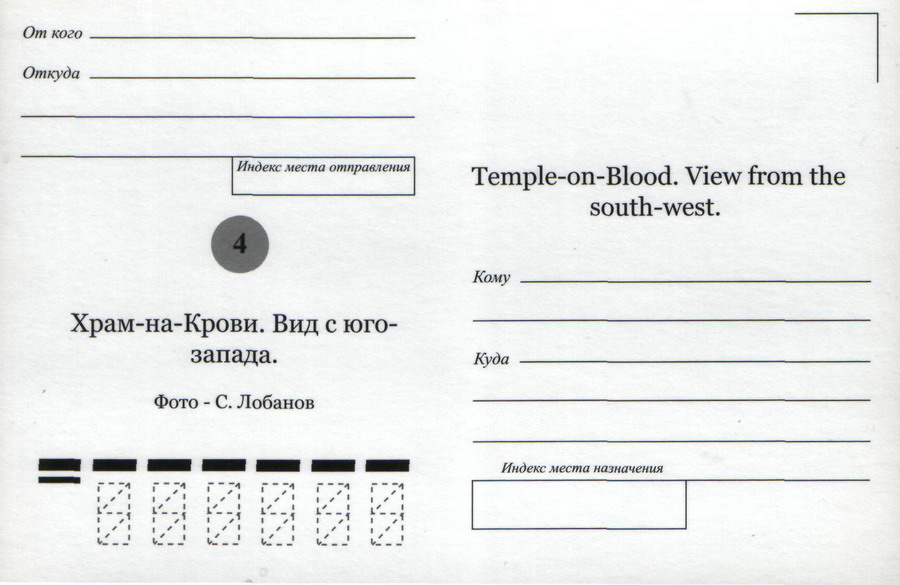 От кого

Откуда

Индекс места отправления

4

Храм-на-Крови. Вид с юго-запада.

Фото - С. Лобанов

Temple-on-Blood. View from the south-west.

Кому

Куда

Индекс места назначения